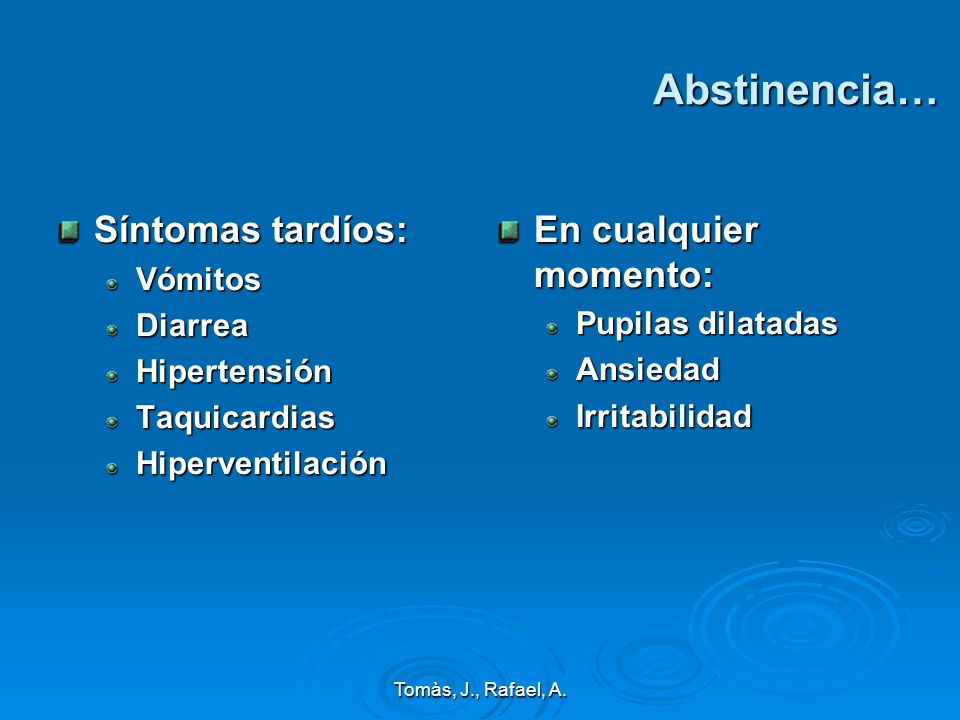 Abstinencia…

Síntomas tardíos:
Vómitos
Diarrea
Hipertensión
Taquicardias
Hiperventilación

En cualquier momento:
Pupilas dilatadas
Ansiedad
Irritabilidad

Tomàs, J., Rafael, A.